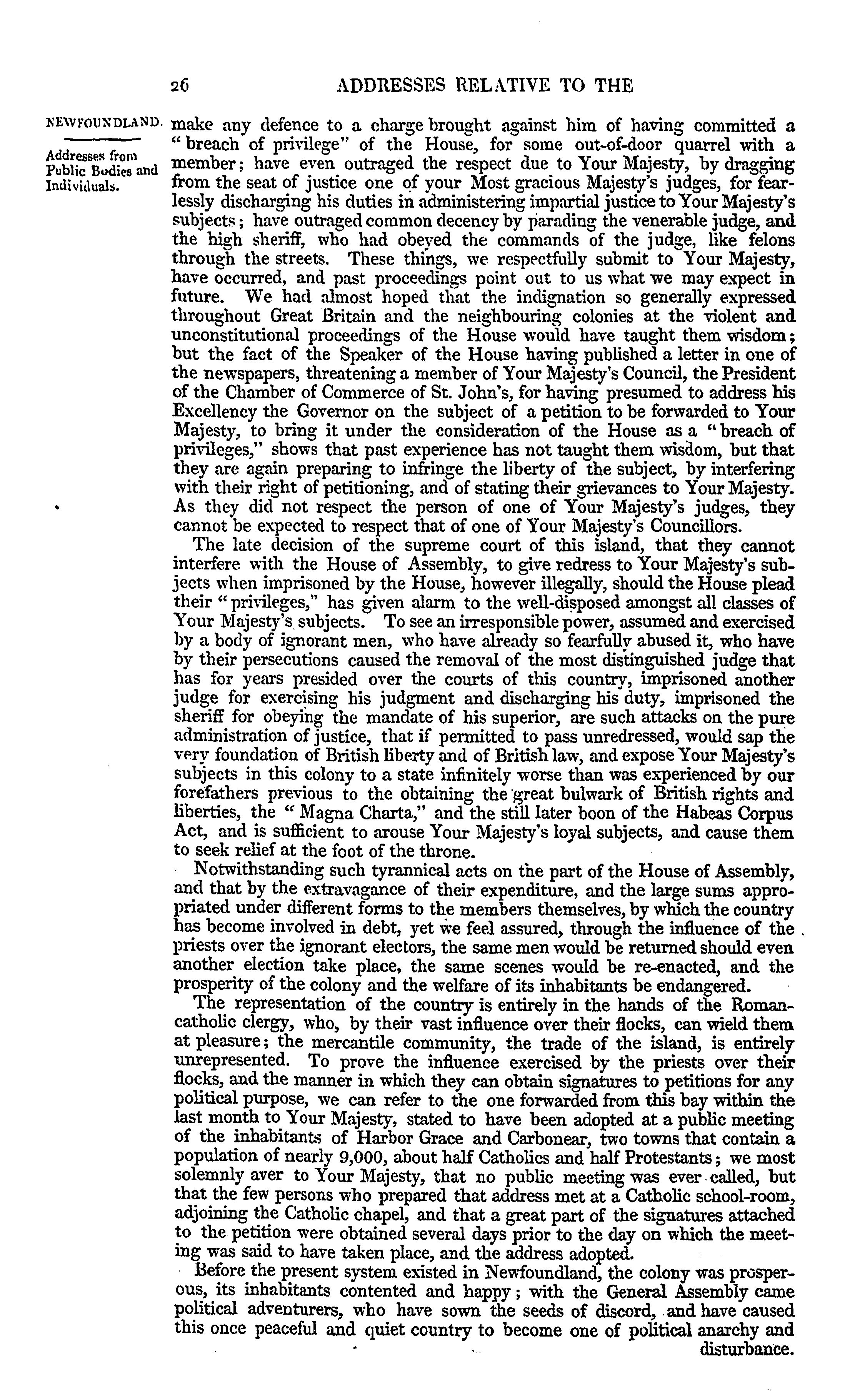 26 ADDRESSES RELATIVE TO THE

NEWFOUNDLAND.

Addresses from Public Bodies and Individuals.

make any defence to a charge brought against him of having committed a "breach of privilege" of the House, for some out-of-door quarrel with a member; have even outraged the respect due to Your Majesty, by dragging from the seat of justice one of your Most gracious Majesty's judges, for fearlessly discharging his duties in administering impartial justice to Your Majesty's subjects; have outraged common decency by parading the venerable judge, and the high sheriff, who had obeyed the commands of the judge, like felons through the streets. These things, we respectfully submit to Your Majesty, have occurred, and past proceedings point out to us what we may expect in future. We had almost hoped that the indignation so generally expressed throughout Great Britain and the neighbouring colonies at the violent and unconstitutional proceedings of the House would have taught them wisdom; but the fact of the Speaker of the House having published a letter in one of the newspapers, threatening a member of Your Majesty's Council, the President of the Chamber of Commerce of St. John's, for having presumed to address his Excellency the Governor on the subject of a petition to be forwarded to Your Majesty, to bring it under the consideration of the House as a "breach of privileges," shows that past experience has not taught them wisdom, but that they are again preparing to infringe the liberty of the subject, by interfering with their right of petitioning, and of stating their grievances to Your Majesty. As they did not respect the person of one of Your Majesty's judges, they cannot be expected to respect that of one of Your Majesty's Councillors.

The late decision of the supreme court of this island, that they cannot interfere with the House of Assembly, to give redress to Your Majesty's subjects when imprisoned by the House, however illegally, should the House plead their "privileges," has given alarm to the well-disposed amongst all classes of Your Majesty's subjects. To see an irresponsible power, assumed and exercised by a body of ignorant men, who have already so fearfully abused it, who have by their persecutions caused the removal of the most distinguished judge that has for years presided over the courts of this country, imprisoned another judge for exercising his judgment and discharging his duty, imprisoned the sheriff for obeying the mandate of his superior, are such attacks on the pure administration of justice, that if permitted to pass unredressed, would sap the very foundation of British liberty and of British law, and expose Your Majesty's subjects in this colony to a state infinitely worse than was experienced by our forefathers previous to the obtaining the great bulwark of British rights and liberties, the "Magna Charta," and the still later boon of the Habeas Corpus Act, and is sufficient to arouse Your Majesty's loyal subjects, and cause them to seek relief at the foot of the throne.

Notwithstanding such tyrannical acts on the part of the House of Assembly, and that by the extravagance of their expenditure, and the large sums appropriated under different forms to the members themselves, by which the country has become involved in debt, yet we feel assured, through the influence of the priests over the ignorant electors, the same men would be returned should even another election take place, the same scenes would be re-enacted, and the prosperity of the colony and the welfare of its inhabitants be endangered.

The representation of the country is entirely in the hands of the Roman-catholic clergy, who, by their vast influence over their flocks, can wield them at pleasure; the mercantile community, the trade of the island, is entirely unrepresented. To prove the influence exercised by the priests over their flocks, and the manner in which they can obtain signatures to petitions for any political purpose, we can refer to the one forwarded from this bay within the last month to Your Majesty, stated to have been adopted at a public meeting of the inhabitants of Harbor Grace and Carbonear, two towns that contain a population of nearly 9,000, about half Catholics and half Protestants; we most solemnly aver to Your Majesty, that no public meeting was ever called, but that the few persons who prepared that address met at a Catholic school-room, adjoining the Catholic chapel, and that a great part of the signatures attached to the petition were obtained several days prior to the day on which the meeting was said to have taken place, and the address adopted.

Before the present system existed in Newfoundland, the colony was prosperous, its inhabitants contented and happy; with the General Assembly came political adventurers, who have sown the seeds of discord, and have caused this once peaceful and quiet country to become one of political anarchy and disturbance.